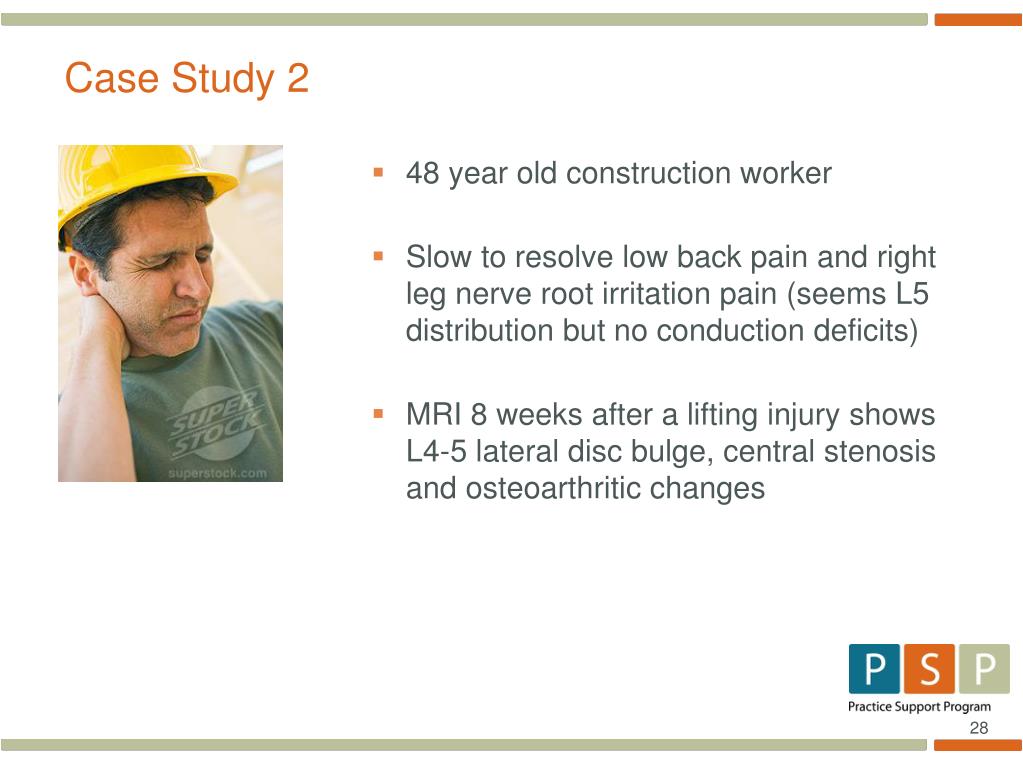 Case Study 2

SUPER STOCK
superstock.com

▪ 48 year old construction worker

▪ Slow to resolve low back pain and right leg nerve root irritation pain (seems L5 distribution but no conduction deficits)

▪ MRI 8 weeks after a lifting injury shows L4-5 lateral disc bulge, central stenosis and osteoarthritic changes

P S P
Practice Support Program

28